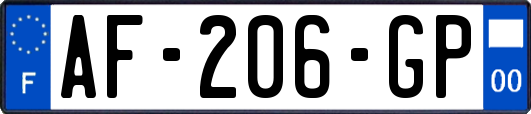 F
AF-206-GP
00